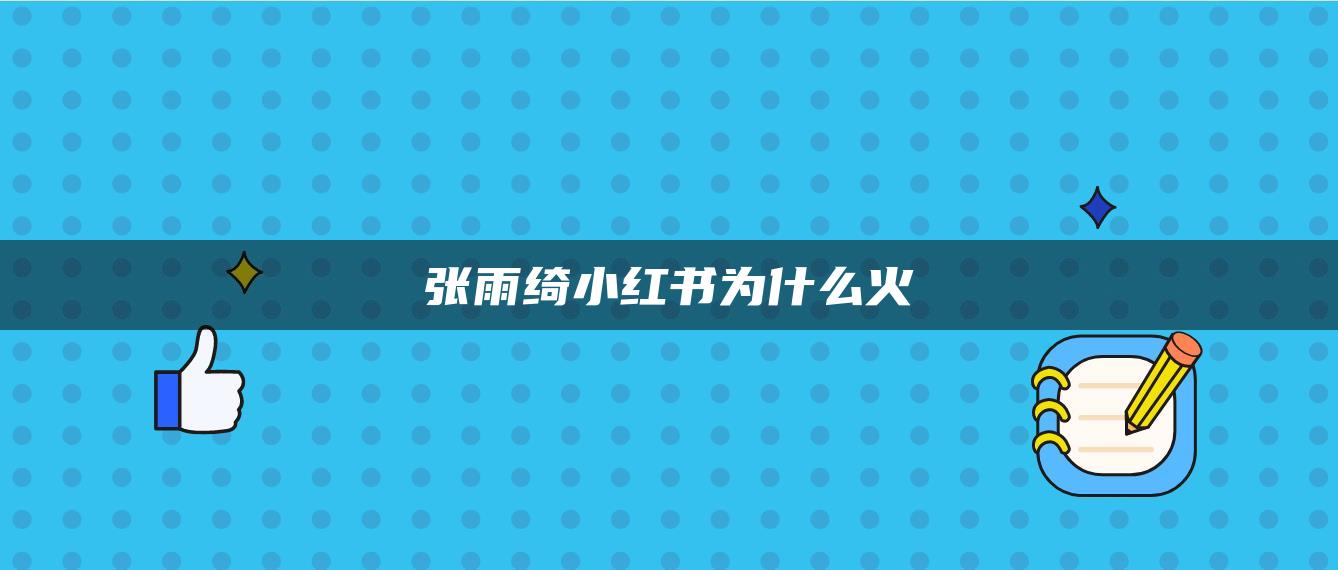 张雨绮小红书为什么火